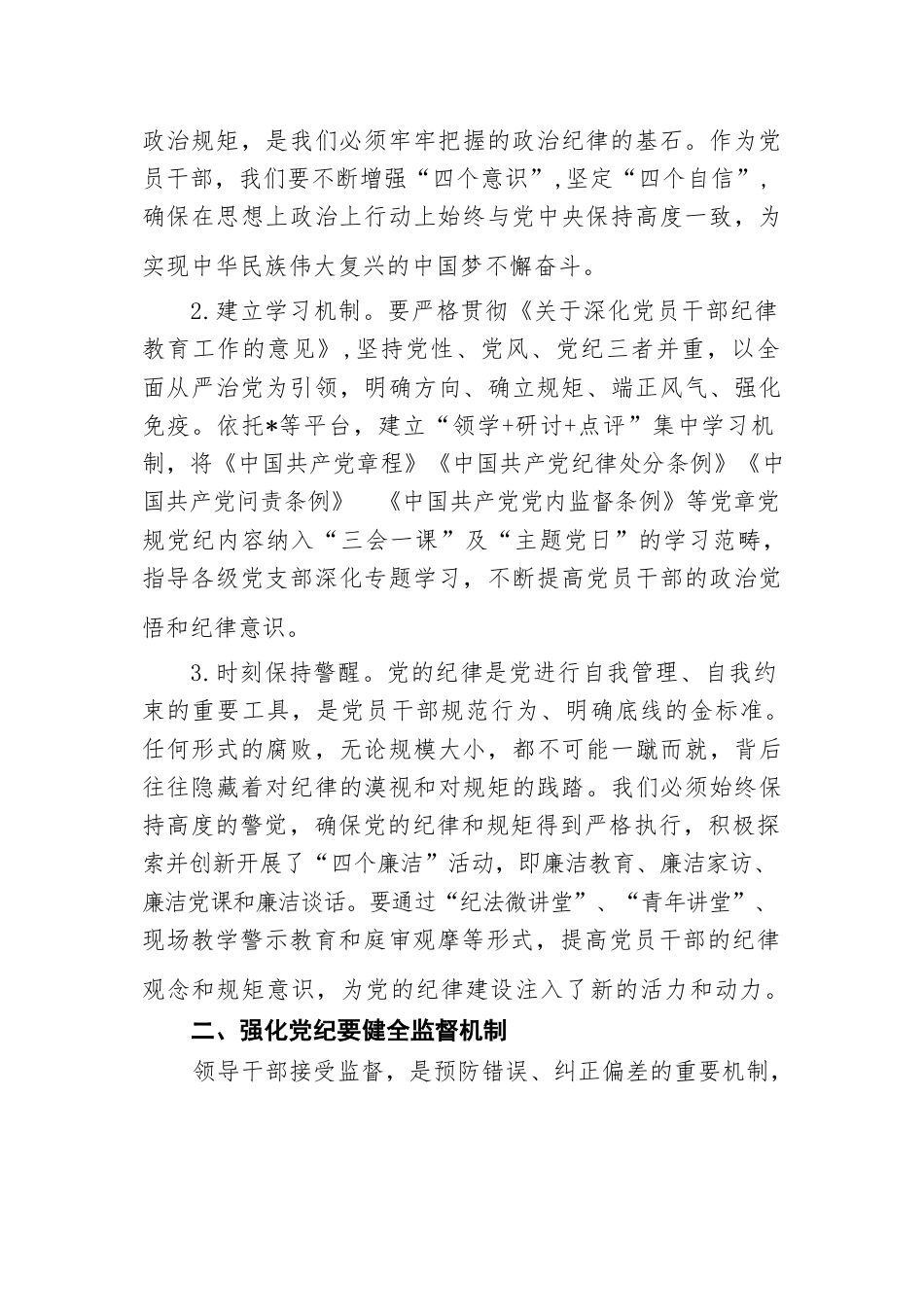 政治规矩，是我们必须牢牢把握的政治纪律的基石。作为党员干部，我们要不断增强“四个意识”,坚定“四个自信”，确保在思想上政治上行动上始终与党中央保持高度一致，为实现中华民族伟大复兴的中国梦不懈奋斗。

2.建立学习机制。要严格贯彻《关于深化党员干部纪律教育工作的意见》,坚持党性、党风、党纪三者并重，以全面从严治党为引领，明确方向、确立规矩、端正风气、强化免疫。依托*等平台，建立“领学+研讨+点评”集中学习机制，将《中国共产党章程》《中国共产党纪律处分条例》《中国共产党问责条例》 《中国共产党党内监督条例》等党章党规党纪内容纳入“三会一课”及“主题党日”的学习范畴，指导各级党支部深化专题学习，不断提高党员干部的政治觉悟和纪律意识。

3.时刻保持警醒。党的纪律是党进行自我管理、自我约束的重要工具，是党员干部规范行为、明确底线的金标准。任何形式的腐败，无论规模大小，都不可能一蹴而就，背后往往隐藏着对纪律的漠视和对规矩的践踏。我们必须始终保持高度的警觉，确保党的纪律和规矩得到严格执行，积极探索并创新开展了“四个廉洁”活动，即廉洁教育、廉洁家访、廉洁党课和廉洁谈话。要通过“纪法微讲堂”、“青年讲堂”、现场教学警示教育和庭审观摩等形式，提高党员干部的纪律观念和规矩意识，为党的纪律建设注入了新的活力和动力。

二、强化党纪要健全监督机制

领导干部接受监督，是预防错误、纠正偏差的重要机制，